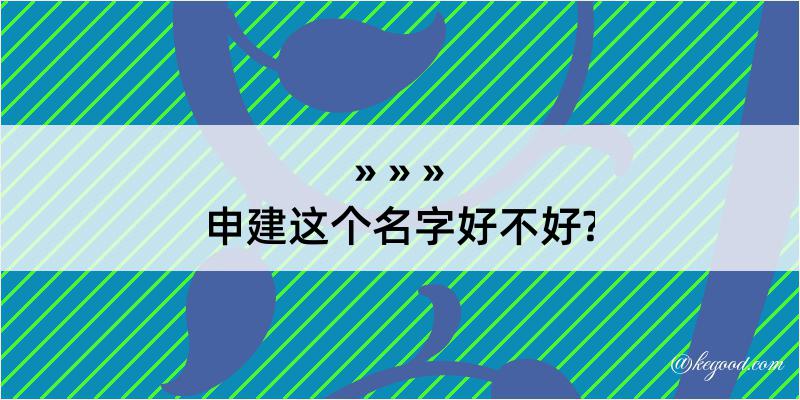 » » »
申建这个名字好不好?

@kegood.com